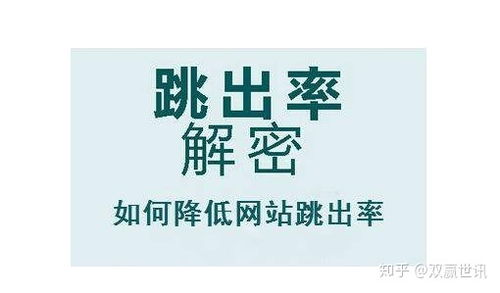 跳出率
解密
如何降低网站跳出率

知乎 @双赢世讯